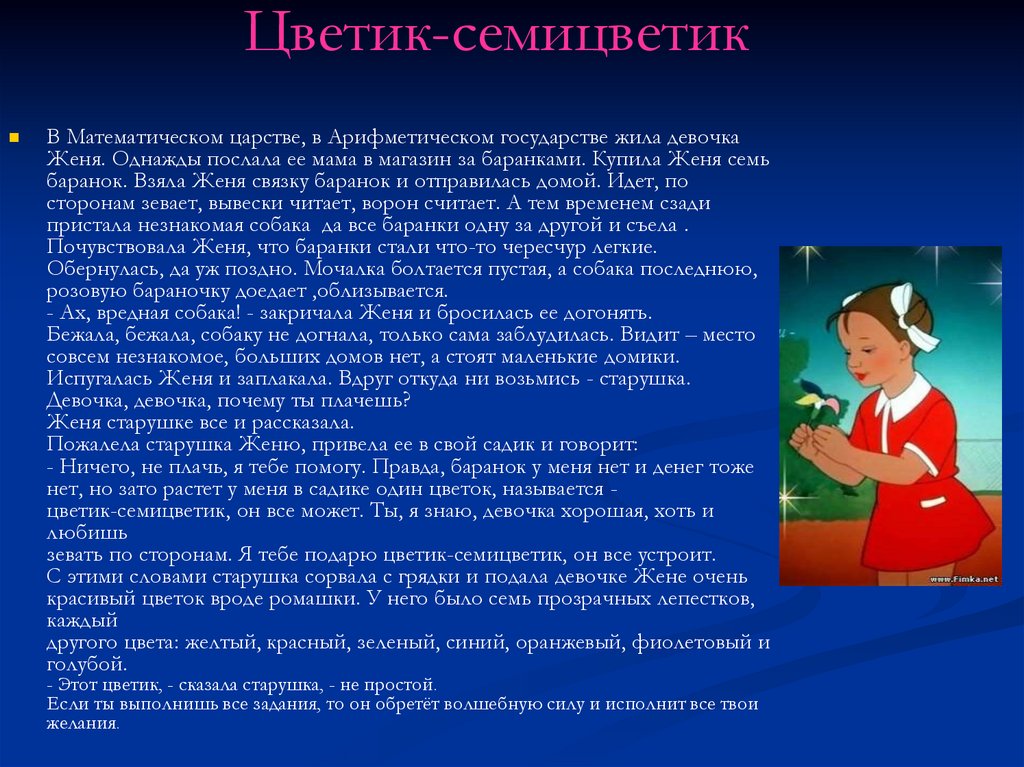 Цветик-семицветик

В Математическом царстве, в Арифметическом государстве жила девочка Женя. Однажды послала ее мама в магазин за баранками. Купила Женя семь баранок. Взяла Женя связку баранок и отправилась домой. Идет, по сторонам зевает, вывески читает, ворон считает. А тем временем сзади пристала незнакомая собака да все баранки одну за другой и съела . Почувствовала Женя, что баранки стали что-то чересчур легкие. Обернулась, да уж поздно. Мочалка болтается пустая, а собака последнюю, розовую бараночку доедает ,облизывается.
- Ах, вредная собака! - закричала Женя и бросилась ее догонять.
Бежала, бежала, собаку не догнала, только сама заблудилась. Видит – место совсем незнакомое, больших домов нет, а стоят маленькие домики.
Испугалась Женя и заплакала. Вдруг откуда ни возьмись - старушка.
Девочка, девочка, почему ты плачешь?
Женя старушке все и рассказала.
Пожалела старушка Женю, привела ее в свой садик и говорит:
- Ничего, не плачь, я тебе помогу. Правда, баранок у меня нет и денег тоже нет, но зато растет у меня в садике один цветок, называется - цветик-семицветик, он все может. Ты, я знаю, девочка хорошая, хоть и любишь
зевать по сторонам. Я тебе подарю цветик-семицветик, он все устроит.
С этими словами старушка сорвала с грядки и подала девочке Жене очень красивый цветок вроде ромашки. У него было семь прозрачных лепестков, каждый
другого цвета: желтый, красный, зеленый, синий, оранжевый, фиолетовый и голубой.
- Этот цветик, - сказала старушка, - не простой.
Если ты выполнишь все задания, то он обретёт волшебную силу и исполнит все твои желания.

www.Fimka.net